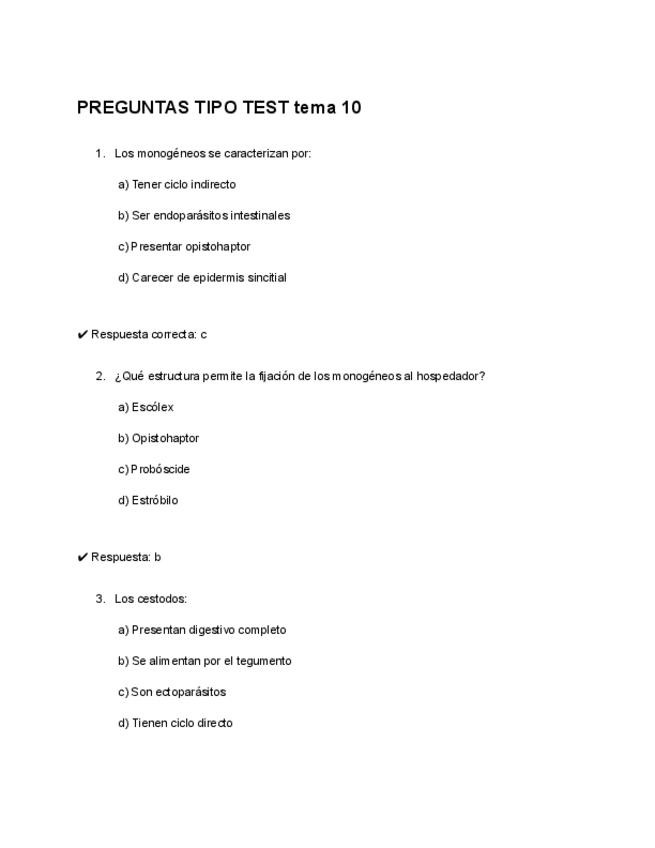 PREGUNTAS TIPO TEST tema 10

1. Los monogéneos se caracterizan por:

a) Tener ciclo indirecto

b) Ser endoparásitos intestinales

c) Presentar opistohaptor

d) Carecer de epidermis sincitial

✔ Respuesta correcta: c

2. ¿Qué estructura permite la fijación de los monogéneos al hospedador?

a) Escólex

b) Opistohaptor

c) Probóscide

d) Estróbilo

✔ Respuesta: b

3. Los cestodos:

a) Presentan digestivo completo

b) Se alimentan por el tegumento

c) Son ectoparásitos

d) Tienen ciclo directo